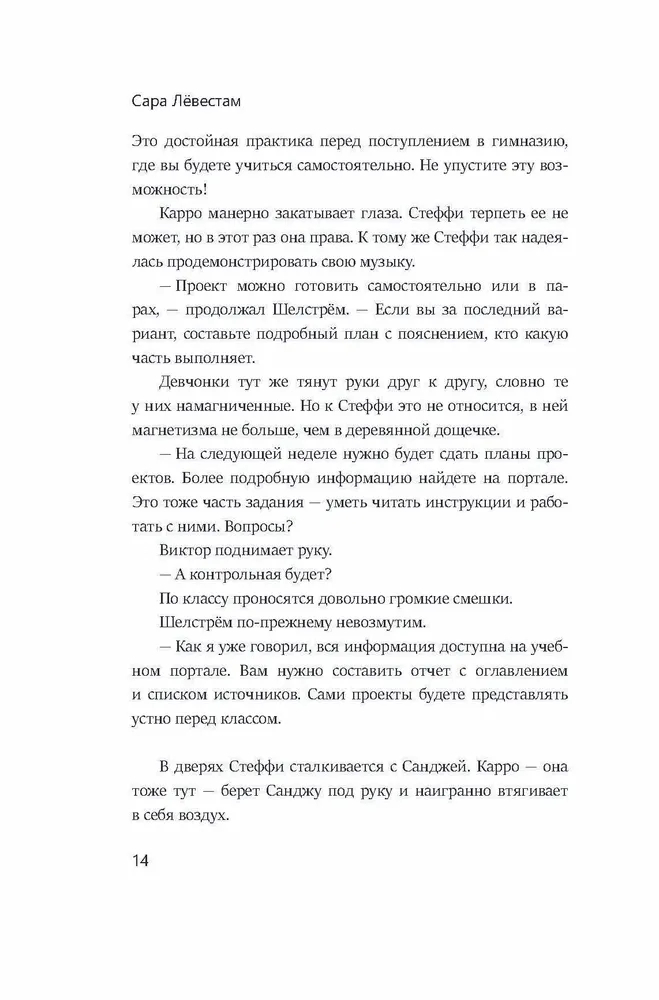 Сара Лёвестам

Это достойная практика перед поступлением в гимназию, где вы будете учиться самостоятельно. Не упустите эту возможность!

Карро манерно закатывает глаза. Стеффи терпеть ее не может, но в этот раз она права. К тому же Стеффи так надеялась продемонстрировать свою музыку.

— Проект можно готовить самостоятельно или в парах, — продолжал Шелстрём. — Если вы за последний вариант, составьте подробный план с пояснением, кто какую часть выполняет.

Девчонки тут же тянут руки друг к другу, словно те у них намагниченные. Но к Стеффи это не относится, в ней магнетизма не больше, чем в деревянной дощечке.

— На следующей неделе нужно будет сдать планы проектов. Более подробную информацию найдете на портале. Это тоже часть задания — уметь читать инструкции и работать с ними. Вопросы?

Виктор поднимает руку.

— А контрольная будет?

По классу проносятся довольно громкие смешки.

Шелстрём по-прежнему невозмутим.

— Как я уже говорил, вся информация доступна на учебном портале. Вам нужно составить отчет с оглавлением и списком источников. Сами проекты будете представлять устно перед классом.

В дверях Стеффи сталкивается с Санджей. Карро — она тоже тут — берет Санджу под руку и наигранно втягивает в себя воздух.

14